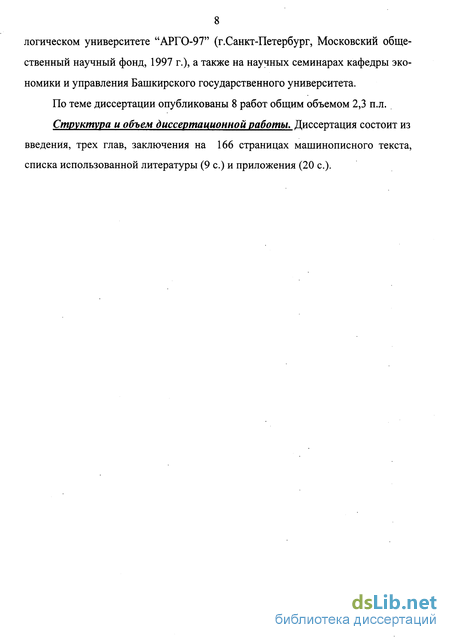 8

логическом университете “АРГО-97” (г.Санкт-Петербург, Московский общественный научный фонд, 1997 г.), а также на научных семинарах кафедры экономики и управления Башкирского государственного университета.

По теме диссертации опубликованы 8 работ общим объемом 2,3 п.л.

Структура и объем диссертационной работы. Диссертация состоит из введения, трех глав, заключения на 166 страницах машинописного текста, списка использованной литературы (9 с.) и приложения (20 с.).

dsLib.net
библиотека диссертаций